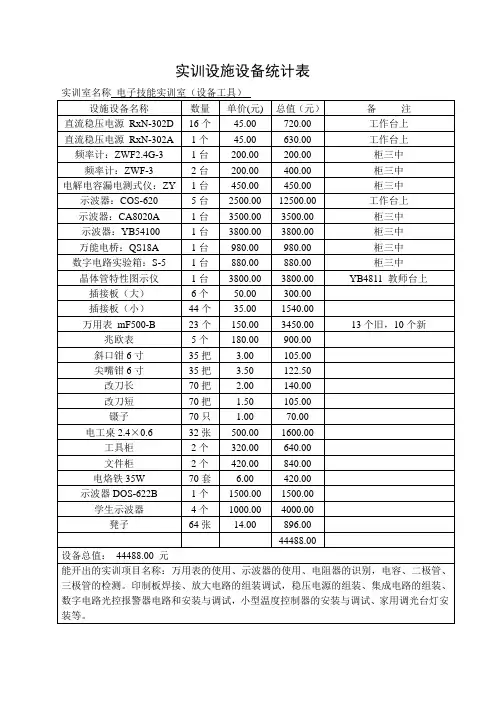 实训设施设备统计表

实训室名称 电子技能实训室（设备工具）

| 设施设备名称 | 数量 | 单价(元) | 总值（元） | 备　　注 |
|---|---|---|---|---|
| 直流稳压电源 RxN-302D | 16 个 | 45.00 | 720.00 | 工作台上 |
| 直流稳压电源 RxN-302A | 1 个 | 45.00 | 630.00 | 工作台上 |
| 频率计：ZWF2.4G-3 | 1 台 | 200.00 | 200.00 | 柜三中 |
| 频率计：ZWF-3 | 2 台 | 200.00 | 400.00 | 柜三中 |
| 电解电容漏电测式仪：ZY | 1 台 | 450.00 | 450.00 | 柜三中 |
| 示波器：COS-620 | 5 台 | 2500.00 | 12500.00 | 工作台上 |
| 示波器：CA8020A | 1 台 | 3500.00 | 3500.00 | 柜三中 |
| 示波器：YB54100 | 1 台 | 3800.00 | 3800.00 | 柜三中 |
| 万能电桥：QS18A | 1 台 | 980.00 | 980.00 | 柜三中 |
| 数字电路实验箱：S-5 | 1 台 | 880.00 | 880.00 | 柜三中 |
| 晶体管特性图示仪 | 1 台 | 3800.00 | 3800.00 | YB4811 教师台上 |
| 插接板（大） | 6 个 | 50.00 | 300.00 | |
| 插接板（小） | 44 个 | 35.00 | 1540.00 | |
| 万用表 mF500-B | 23 个 | 150.00 | 3450.00 | 13 个旧，10 个新 |
| 兆欧表 | 5 个 | 180.00 | 900.00 | |
| 斜口钳 6 寸 | 35 把 | 3.00 | 105.00 | |
| 尖嘴钳 6 寸 | 35 把 | 3.50 | 122.50 | |
| 改刀长 | 70 把 | 2.00 | 140.00 | |
| 改刀短 | 70 把 | 1.50 | 105.00 | |
| 镊子 | 70 只 | 1.00 | 70.00 | |
| 电工桌 2.4×0.6 | 32 张 | 500.00 | 1600.00 | |
| 工具柜 | 2 个 | 320.00 | 640.00 | |
| 文件柜 | 2 个 | 420.00 | 840.00 | |
| 电烙铁 35W | 70 套 | 6.00 | 420.00 | |
| 示波器 DOS-622B | 1 个 | 1500.00 | 1500.00 | |
| 学生示波器 | 4 个 | 1000.00 | 4000.00 | |
| 凳子 | 64 张 | 14.00 | 896.00 | |
| | | | 44488.00 | |

设备总值：　44488.00 元

能开出的实训项目名称：万用表的使用、示波器的使用、电阻器的识别，电容、二极管、三极管的检测。印制板焊接、放大电路的组装调试，稳压电源的组装、集成电路的组装、数字电路光控报警器电路和安装与调试，小型温度控制器的安装与调试、家用调光台灯安装等。